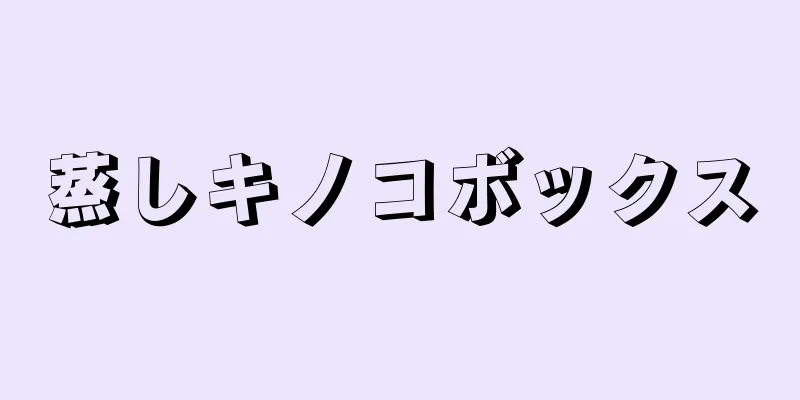 蒸しキノコボックス